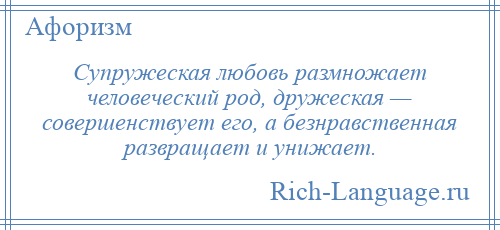 Афоризм

Супружеская любовь размножает человеческий род, дружеская — совершенствует его, а безнравственная развращает и унижает.

Rich-Language.ru